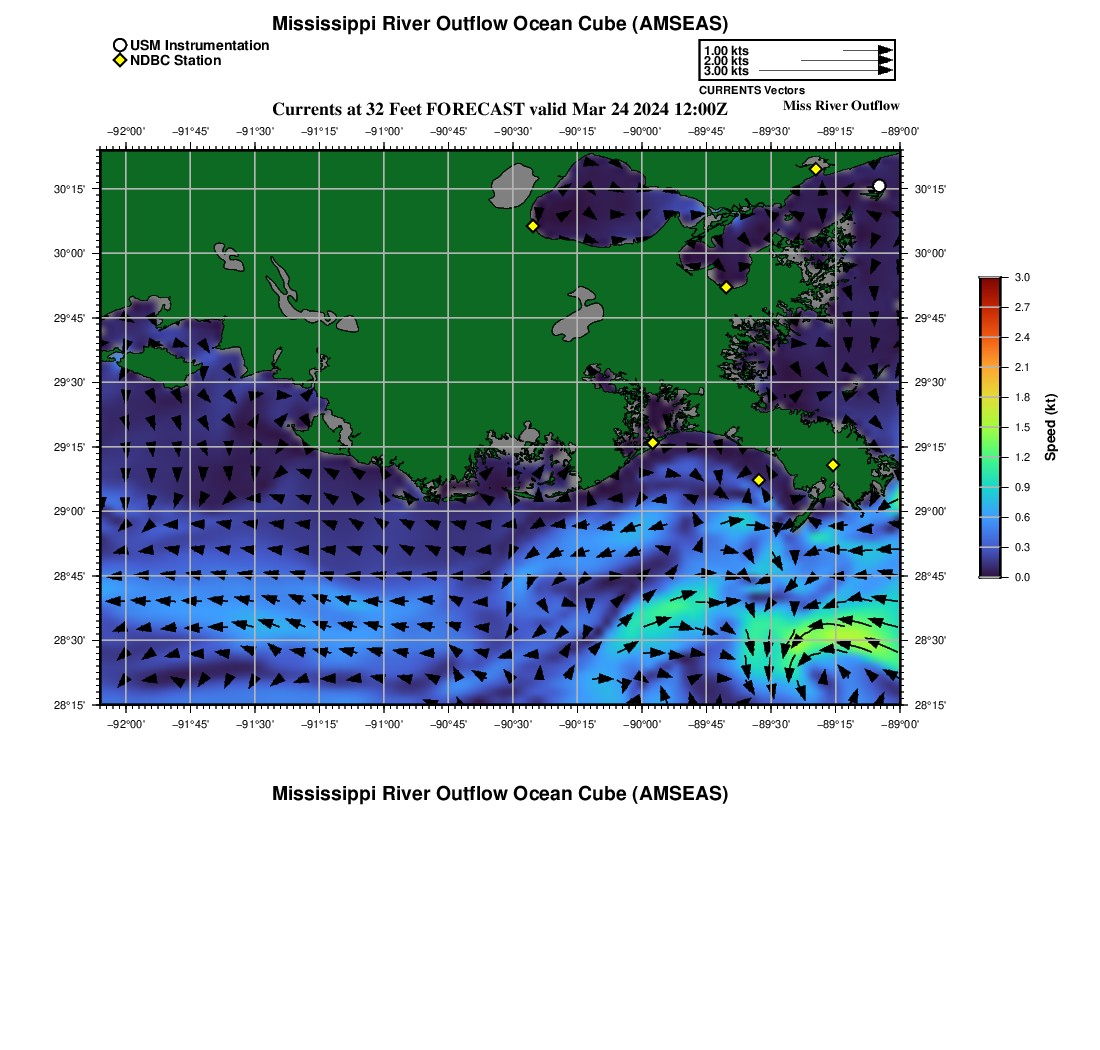 Mississippi River Outflow Ocean Cube (AMSEAS)

USM Instrumentation
NDBC Station

1.00 kts
2.00 kts
3.00 kts
CURRENTS Vectors

Currents at 32 Feet FORECAST valid Mar 24 2024 12:00Z

Miss River Outflow

−92°00' −91°45' −91°30' −91°15' −91°00' −90°45' −90°30' −90°15' −90°00' −89°45' −89°30' −89°15' −89°00'

30°15'
30°00'
29°45'
29°30'
29°15'
29°00'
28°45'
28°30'
28°15'

30°15'
30°00'
29°45'
29°30'
29°15'
29°00'
28°45'
28°30'
28°15'

−92°00' −91°45' −91°30' −91°15' −91°00' −90°45' −90°30' −90°15' −90°00' −89°45' −89°30' −89°15' −89°00'

3.0
2.7
2.4
2.1
1.8
1.5
1.2
0.9
0.6
0.3
0.0
Speed (kt)

Mississippi River Outflow Ocean Cube (AMSEAS)